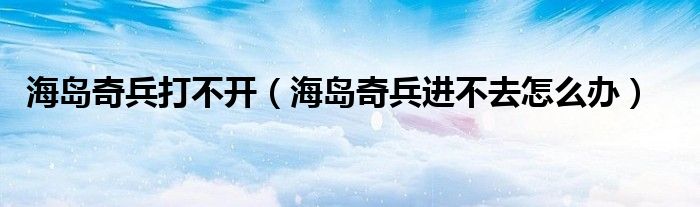 海岛奇兵打不开（海岛奇兵进不去怎么办）